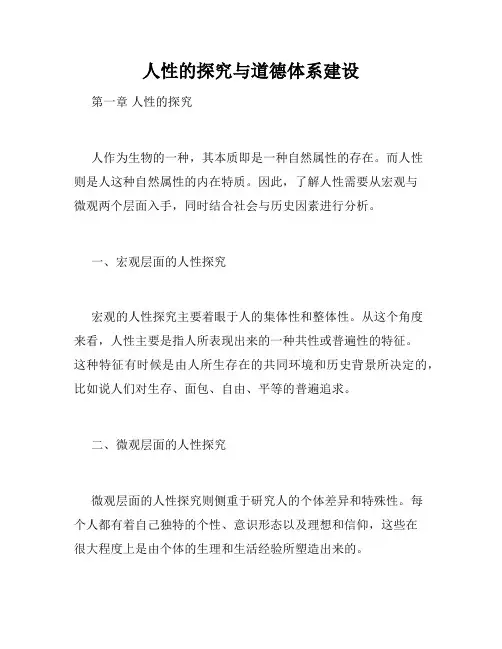 人性的探究与道德体系建设

第一章 人性的探究

人作为生物的一种，其本质即是一种自然属性的存在。而人性则是人这种自然属性的内在特质。因此，了解人性需要从宏观与微观两个层面入手，同时结合社会与历史因素进行分析。

一、宏观层面的人性探究

宏观的人性探究主要着眼于人的集体性和整体性。从这个角度来看，人性主要是指人所表现出来的一种共性或普遍性的特征。这种特征有时候是由人所生存在的共同环境和历史背景所决定的，比如说人们对生存、面包、自由、平等的普遍追求。

二、微观层面的人性探究

微观层面的人性探究则侧重于研究人的个体差异和特殊性。每个人都有着自己独特的个性、意识形态以及理想和信仰，这些在很大程度上是由个体的生理和生活经验所塑造出来的。